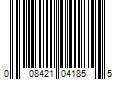 0 08421 04185 5